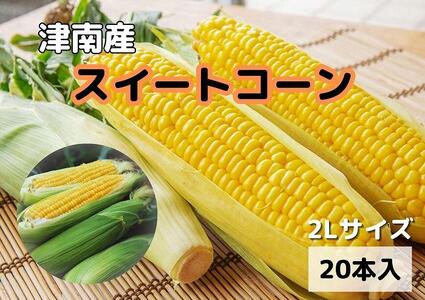 津南産
スイートコーン

2Lサイズ
20本入